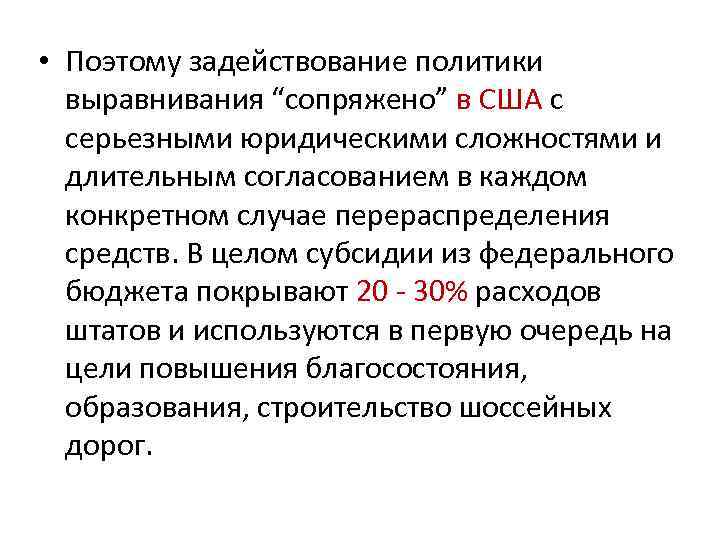 • Поэтому задействование политики выравнивания “сопряжено” в США с серьезными юридическими сложностями и длительным согласованием в каждом конкретном случае перераспределения средств. В целом субсидии из федерального бюджета покрывают 20 - 30% расходов штатов и используются в первую очередь на цели повышения благосостояния, образования, строительство шоссейных дорог.